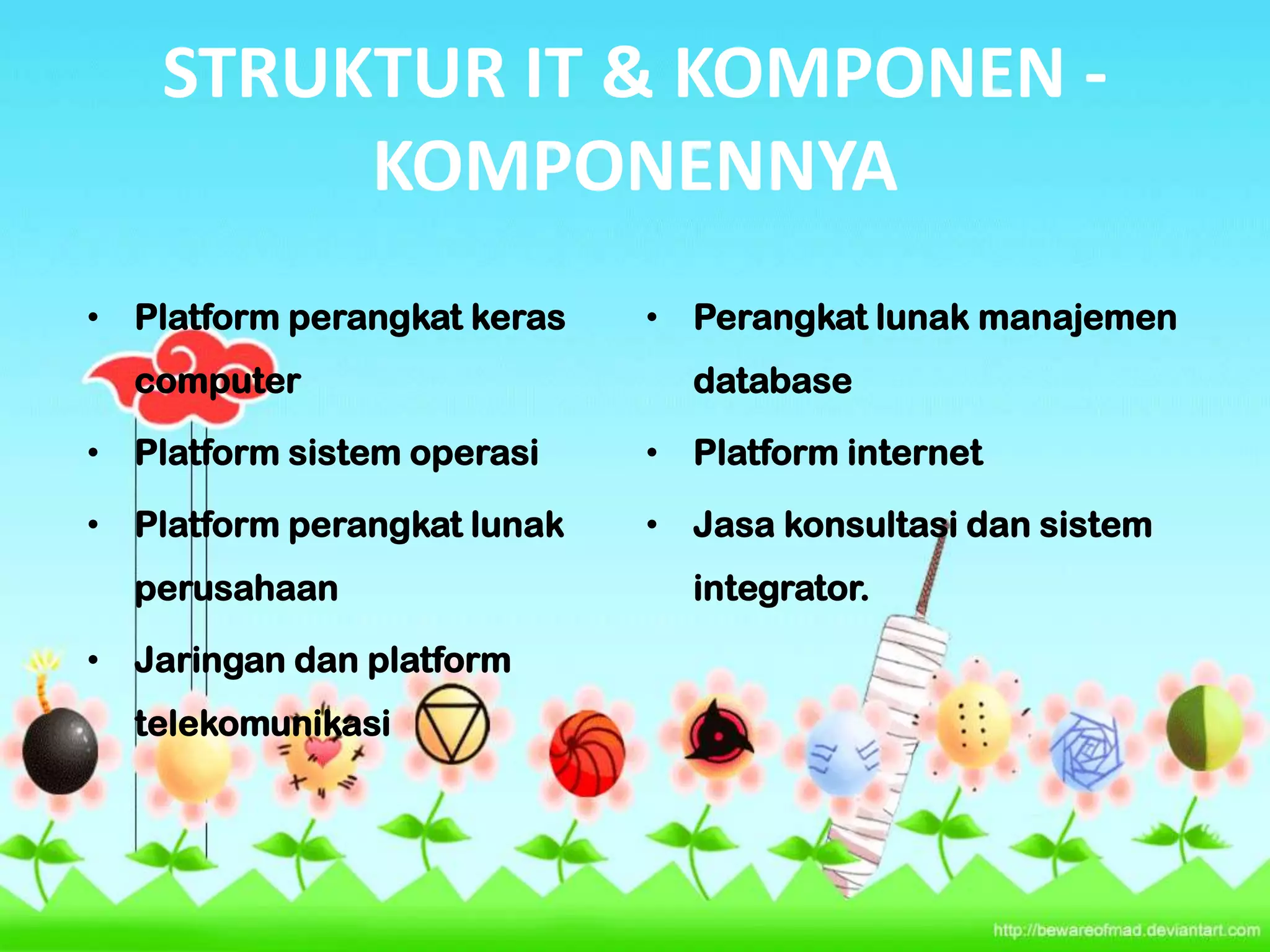 STRUKTUR IT & KOMPONEN - KOMPONENNYA

• Platform perangkat keras computer
• Platform sistem operasi
• Platform perangkat lunak perusahaan
• Jaringan dan platform telekomunikasi

• Perangkat lunak manajemen database
• Platform internet
• Jasa konsultasi dan sistem integrator.

http://bewareofmad.deviantart.com